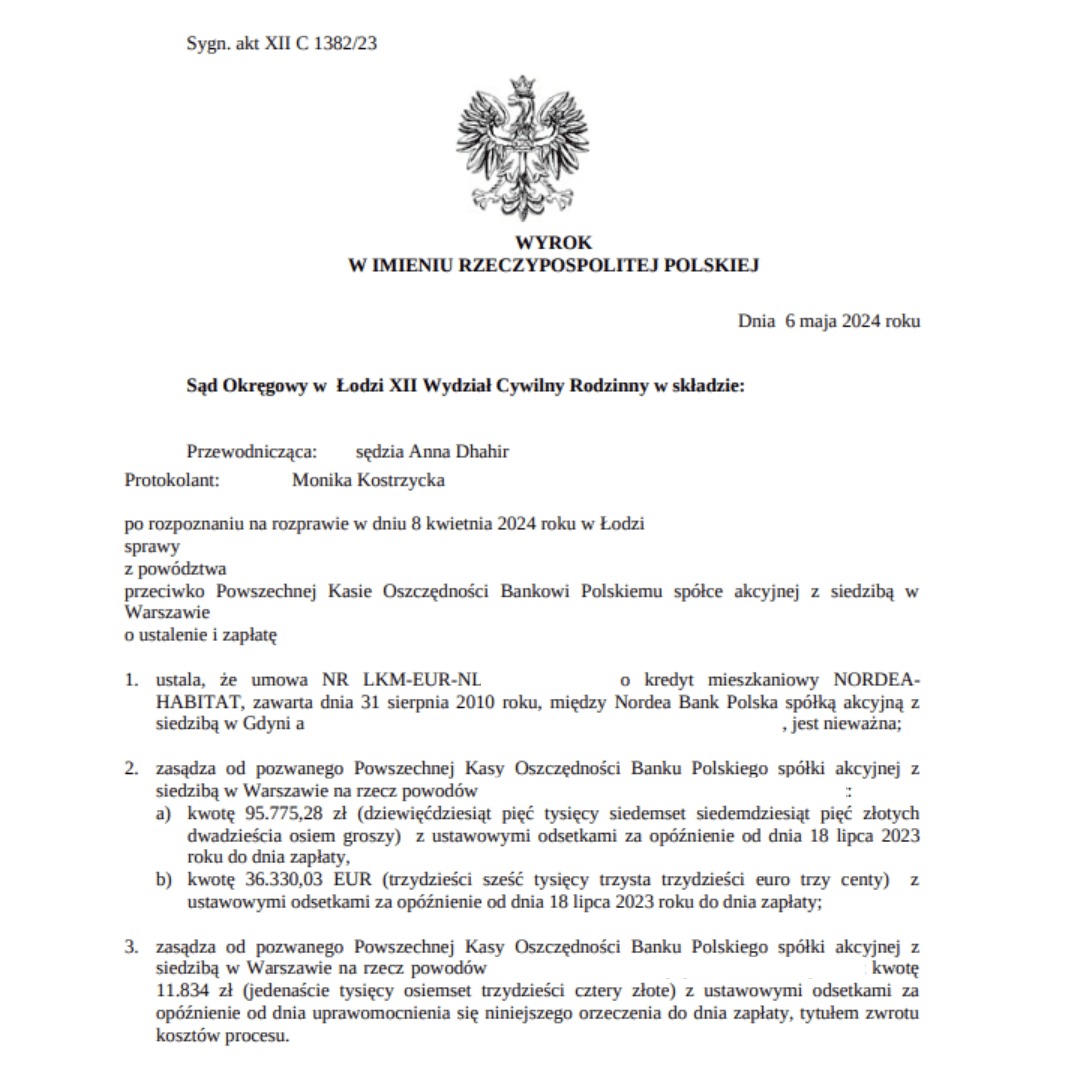 Sygn. akt XII C 1382/23

WYROK
W IMIENIU RZECZYPOSPOLITEJ POLSKIEJ

Dnia 6 maja 2024 roku

Sąd Okręgowy w Łodzi XII Wydział Cywilny Rodzinny w składzie:

Przewodnicząca: sędzia Anna Dhahir
Protokolant: Monika Kostrzycka

po rozpoznaniu na rozprawie w dniu 8 kwietnia 2024 roku w Łodzi
sprawy
z powództwa
przeciwko Powszechnej Kasie Oszczędności Bankowi Polskiemu spółce akcyjnej z siedzibą w Warszawie
o ustalenie i zapłatę

1. ustala, że umowa NR LKM-EUR-NL o kredyt mieszkaniowy NORDEA-HABITAT, zawarta dnia 31 sierpnia 2010 roku, między Nordea Bank Polska spółką akcyjną z siedzibą w Gdyni a , jest nieważna;

2. zasądza od pozwanego Powszechnej Kasy Oszczędności Banku Polskiego spółki akcyjnej z siedzibą w Warszawie na rzecz powodów :
a) kwotę 95.775,28 zł (dziewięćdziesiąt pięć tysięcy siedemset siedemdziesiąt pięć złotych dwadzieścia osiem groszy) z ustawowymi odsetkami za opóźnienie od dnia 18 lipca 2023 roku do dnia zapłaty,
b) kwotę 36.330,03 EUR (trzydzieści sześć tysięcy trzysta trzydzieści euro trzy centy) z ustawowymi odsetkami za opóźnienie od dnia 18 lipca 2023 roku do dnia zapłaty;

3. zasądza od pozwanego Powszechnej Kasy Oszczędności Banku Polskiego spółki akcyjnej z siedzibą w Warszawie na rzecz powodów kwotę 11.834 zł (jedenaście tysięcy osiemset trzydzieści cztery złote) z ustawowymi odsetkami za opóźnienie od dnia uprawomocnienia się niniejszego orzeczenia do dnia zapłaty, tytułem zwrotu kosztów procesu.